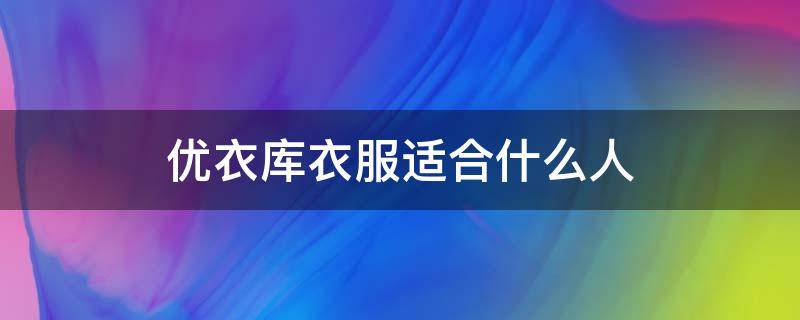 优衣库衣服适合什么人